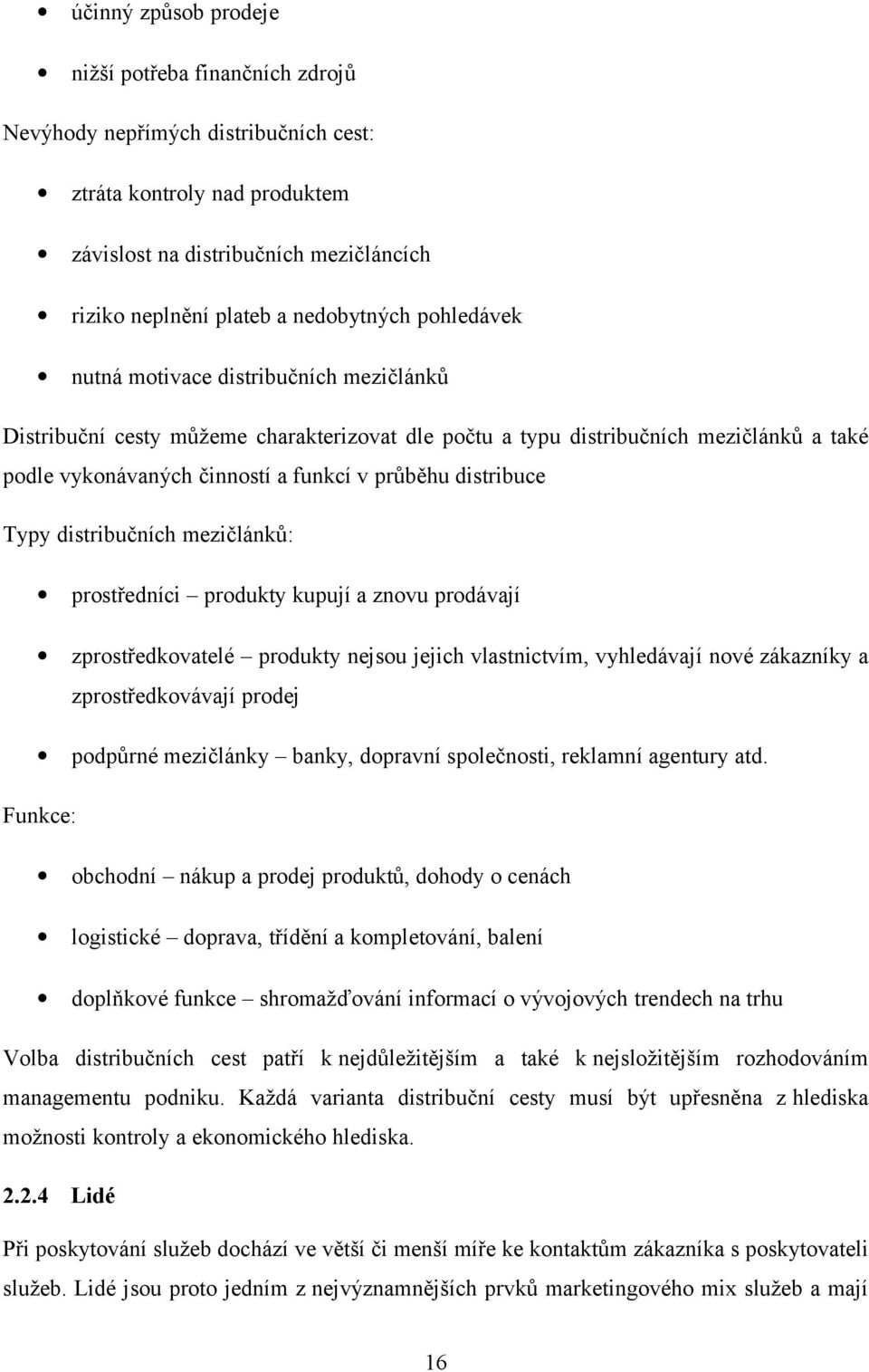 • účinný způsob prodeje

• nižší potřeba finančních zdrojů

Nevýhody nepřímých distribučních cest:

• ztráta kontroly nad produktem

• závislost na distribučních mezičláncích

• riziko neplnění plateb a nedobytných pohledávek

• nutná motivace distribučních mezičlánků

Distribuční cesty můžeme charakterizovat dle počtu a typu distribučních mezičlánků a také podle vykonávaných činností a funkcí v průběhu distribuce

Typy distribučních mezičlánků:

• prostředníci – produkty kupují a znovu prodávají

• zprostředkovatelé – produkty nejsou jejich vlastnictvím, vyhledávají nové zákazníky a zprostředkovávají prodej

• podpůrné mezičlánky – banky, dopravní společnosti, reklamní agentury atd.

Funkce:

• obchodní – nákup a prodej produktů, dohody o cenách

• logistické – doprava, třídění a kompletování, balení

• doplňkové funkce – shromažďování informací o vývojových trendech na trhu

Volba distribučních cest patří k nejdůležitějším a také k nejsložitějším rozhodováním managementu podniku. Každá varianta distribuční cesty musí být upřesněna z hlediska možnosti kontroly a ekonomického hlediska.

2.2.4 Lidé

Při poskytování služeb dochází ve větší či menší míře ke kontaktům zákazníka s poskytovateli služeb. Lidé jsou proto jedním z nejvýznamnějších prvků marketingového mix služeb a mají

16